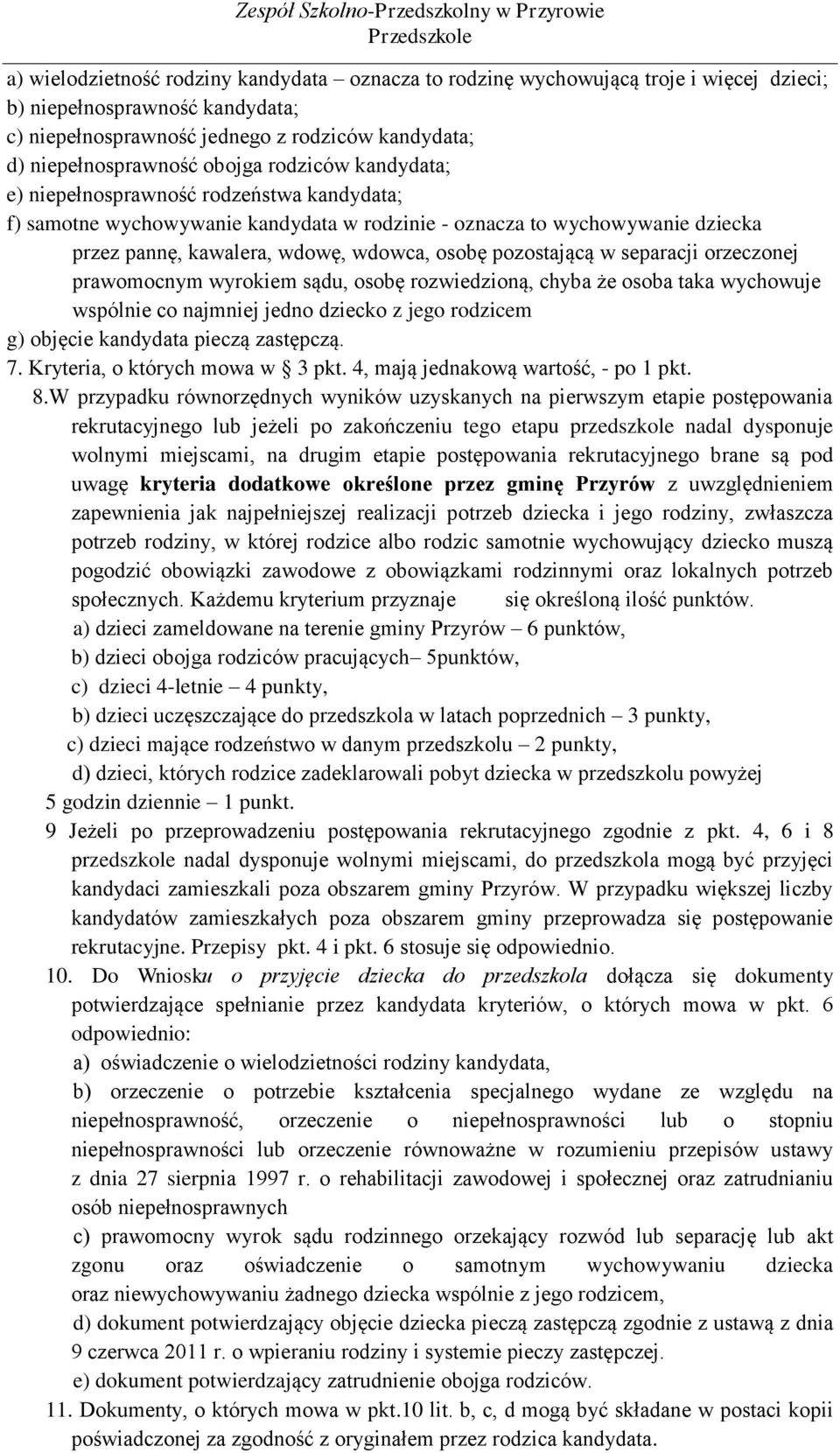 Zespół Szkolno-Przedszkolny w Przyrowie
Przedszkole

a) wielodzietność rodziny kandydata – oznacza to rodzinę wychowującą troje i więcej dzieci;
b) niepełnosprawność kandydata;
c) niepełnosprawność jednego z rodziców kandydata;
d) niepełnosprawność obojga rodziców kandydata;
e) niepełnosprawność rodzeństwa kandydata;
f) samotne wychowywanie kandydata w rodzinie - oznacza to wychowywanie dziecka przez pannę, kawalera, wdowę, wdowca, osobę pozostającą w separacji orzeczonej prawomocnym wyrokiem sądu, osobę rozwiedzioną, chyba że osoba taka wychowuje wspólnie co najmniej jedno dziecko z jego rodzicem
g) objęcie kandydata pieczą zastępczą.
7. Kryteria, o których mowa w § 3 pkt. 4, mają jednakową wartość, - po 1 pkt.
8.W przypadku równorzędnych wyników uzyskanych na pierwszym etapie postępowania rekrutacyjnego lub jeżeli po zakończeniu tego etapu przedszkole nadal dysponuje wolnymi miejscami, na drugim etapie postępowania rekrutacyjnego brane są pod uwagę kryteria dodatkowe określone przez gminę Przyrów z uwzględnieniem zapewnienia jak najpełniejszej realizacji potrzeb dziecka i jego rodziny, zwłaszcza potrzeb rodziny, w której rodzice albo rodzic samotnie wychowujący dziecko muszą pogodzić obowiązki zawodowe z obowiązkami rodzinnymi oraz lokalnych potrzeb społecznych. Każdemu kryterium przyznaje się określoną ilość punktów.
a) dzieci zameldowane na terenie gminy Przyrów – 6 punktów,
b) dzieci obojga rodziców pracujących– 5punktów,
c) dzieci 4-letnie – 4 punkty,
b) dzieci uczęszczające do przedszkola w latach poprzednich – 3 punkty,
c) dzieci mające rodzeństwo w danym przedszkolu – 2 punkty,
d) dzieci, których rodzice zadeklarowali pobyt dziecka w przedszkolu powyżej 5 godzin dziennie – 1 punkt.
9 Jeżeli po przeprowadzeniu postępowania rekrutacyjnego zgodnie z pkt. 4, 6 i 8 przedszkole nadal dysponuje wolnymi miejscami, do przedszkola mogą być przyjęci kandydaci zamieszkali poza obszarem gminy Przyrów. W przypadku większej liczby kandydatów zamieszkałych poza obszarem gminy przeprowadza się postępowanie rekrutacyjne. Przepisy pkt. 4 i pkt. 6 stosuje się odpowiednio.
10. Do Wniosku o przyjęcie dziecka do przedszkola dołącza się dokumenty potwierdzające spełnianie przez kandydata kryteriów, o których mowa w pkt. 6 odpowiednio:
a) oświadczenie o wielodzietności rodziny kandydata,
b) orzeczenie o potrzebie kształcenia specjalnego wydane ze względu na niepełnosprawność, orzeczenie o niepełnosprawności lub o stopniu niepełnosprawności lub orzeczenie równoważne w rozumieniu przepisów ustawy z dnia 27 sierpnia 1997 r. o rehabilitacji zawodowej i społecznej oraz zatrudnianiu osób niepełnosprawnych
c) prawomocny wyrok sądu rodzinnego orzekający rozwód lub separację lub akt zgonu oraz oświadczenie o samotnym wychowywaniu dziecka oraz niewychowywaniu żadnego dziecka wspólnie z jego rodzicem,
d) dokument potwierdzający objęcie dziecka pieczą zastępczą zgodnie z ustawą z dnia 9 czerwca 2011 r. o wpieraniu rodziny i systemie pieczy zastępczej.
e) dokument potwierdzający zatrudnienie obojga rodziców.
11. Dokumenty, o których mowa w pkt.10 lit. b, c, d mogą być składane w postaci kopii poświadczonej za zgodność z oryginałem przez rodzica kandydata.